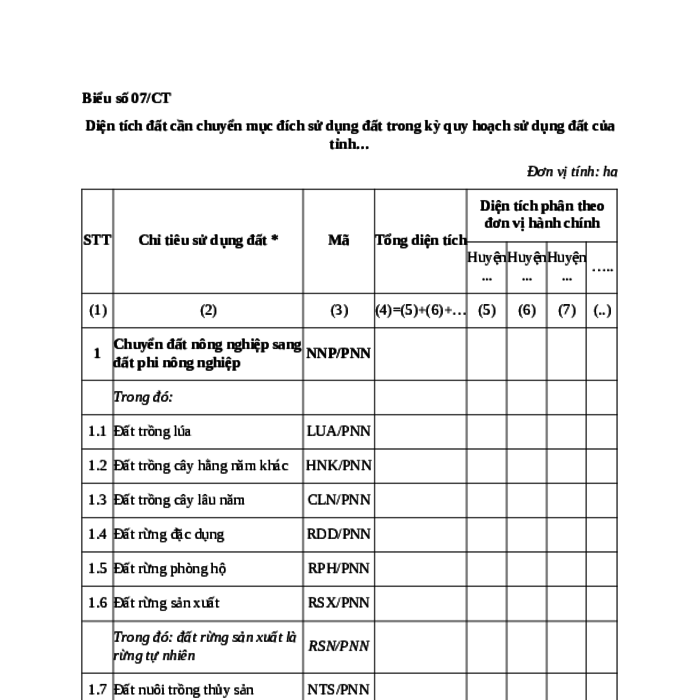 Biểu số 07/CT

Diện tích đất cần chuyển mục đích sử dụng đất trong kỳ quy hoạch sử dụng đất của tỉnh…

Đơn vị tính: ha

| STT | Chỉ tiêu sử dụng đất * | Mã | Tổng diện tích | Diện tích phân theo đơn vị hành chính | | | |
|---|---|---|---|---|---|---|---|
| | | | | Huyện ... | Huyện ... | Huyện ... | ….. |
| (1) | (2) | (3) | (4)=(5)+(6)+… | (5) | (6) | (7) | (..) |
| 1 | Chuyển đất nông nghiệp sang đất phi nông nghiệp | NNP/PNN | | | | | |
| | Trong đó: | | | | | | |
| 1.1 | Đất trồng lúa | LUA/PNN | | | | | |
| 1.2 | Đất trồng cây hằng năm khác | HNK/PNN | | | | | |
| 1.3 | Đất trồng cây lâu năm | CLN/PNN | | | | | |
| 1.4 | Đất rừng đặc dụng | RDD/PNN | | | | | |
| 1.5 | Đất rừng phòng hộ | RPH/PNN | | | | | |
| 1.6 | Đất rừng sản xuất | RSX/PNN | | | | | |
| | Trong đó: đất rừng sản xuất là rừng tự nhiên | RSN/PNN | | | | | |
| 1.7 | Đất nuôi trồng thủy sản | NTS/PNN | | | | | |